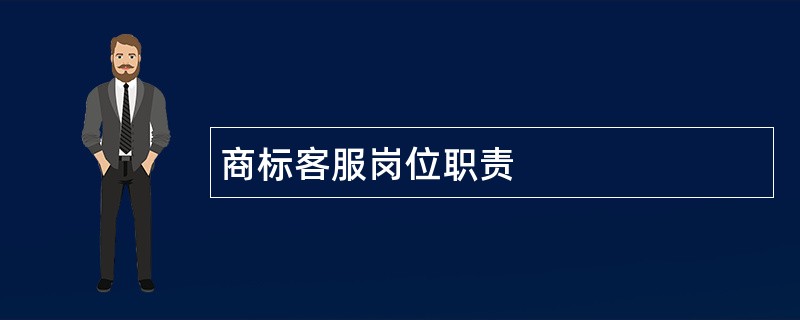 商标客服岗位职责